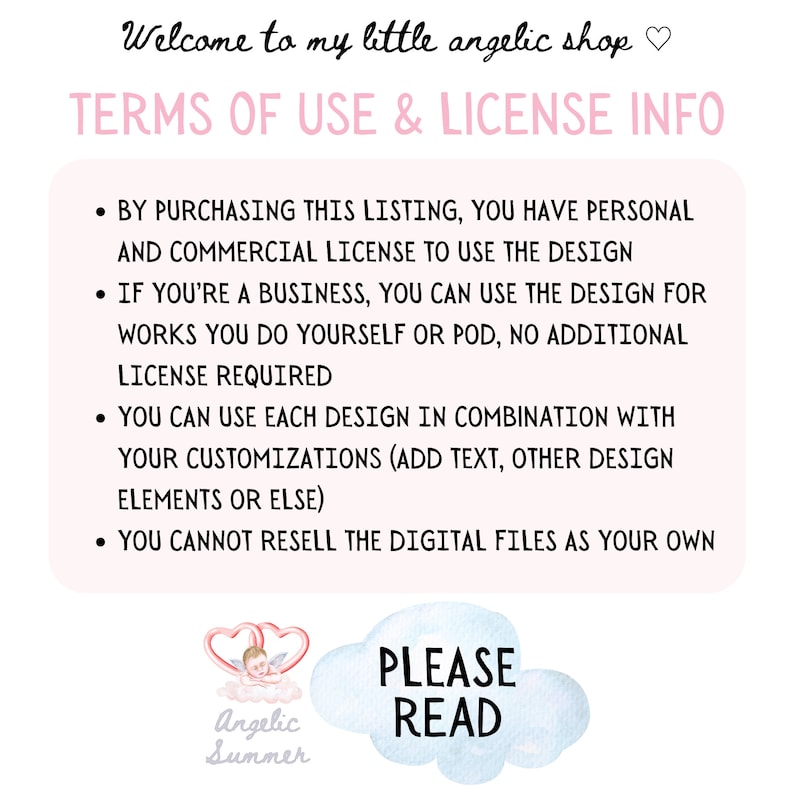 Welcome to my little angelic shop ♡

TERMS OF USE & LICENSE INFO

• BY PURCHASING THIS LISTING, YOU HAVE PERSONAL AND COMMERCIAL LICENSE TO USE THE DESIGN
• IF YOU'RE A BUSINESS, YOU CAN USE THE DESIGN FOR WORKS YOU DO YOURSELF OR POD, NO ADDITIONAL LICENSE REQUIRED
• YOU CAN USE EACH DESIGN IN COMBINATION WITH YOUR CUSTOMIZATIONS (ADD TEXT, OTHER DESIGN ELEMENTS OR ELSE)
• YOU CANNOT RESELL THE DIGITAL FILES AS YOUR OWN

Angelic
Summer

PLEASE
READ